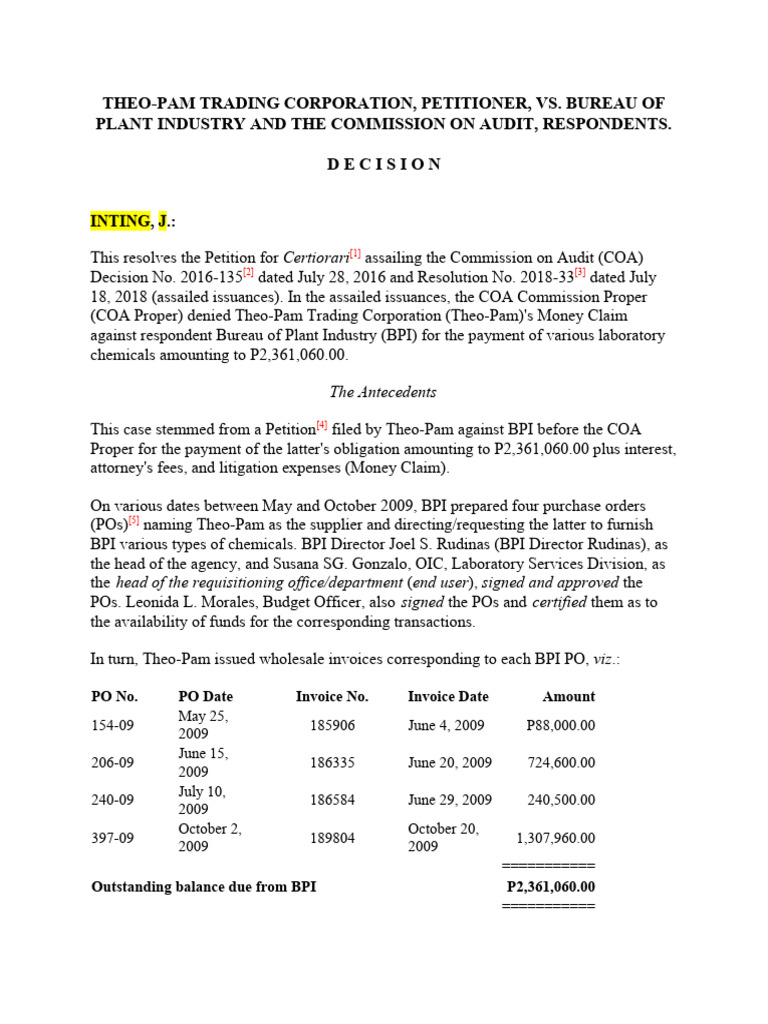 THEO-PAM TRADING CORPORATION, PETITIONER, VS. BUREAU OF PLANT INDUSTRY AND THE COMMISSION ON AUDIT, RESPONDENTS.

D E C I S I O N

INTING, J.:

This resolves the Petition for Certiorari[1] assailing the Commission on Audit (COA) Decision No. 2016-135[2] dated July 28, 2016 and Resolution No. 2018-33[3] dated July 18, 2018 (assailed issuances). In the assailed issuances, the COA Commission Proper (COA Proper) denied Theo-Pam Trading Corporation (Theo-Pam)'s Money Claim against respondent Bureau of Plant Industry (BPI) for the payment of various laboratory chemicals amounting to P2,361,060.00.

The Antecedents

This case stemmed from a Petition[4] filed by Theo-Pam against BPI before the COA Proper for the payment of the latter's obligation amounting to P2,361,060.00 plus interest, attorney's fees, and litigation expenses (Money Claim).

On various dates between May and October 2009, BPI prepared four purchase orders (POs)[5] naming Theo-Pam as the supplier and directing/requesting the latter to furnish BPI various types of chemicals. BPI Director Joel S. Rudinas (BPI Director Rudinas), as the head of the agency, and Susana SG. Gonzalo, OIC, Laboratory Services Division, as the head of the requisitioning office/department (end user), signed and approved the POs. Leonida L. Morales, Budget Officer, also signed the POs and certified them as to the availability of funds for the corresponding transactions.

In turn, Theo-Pam issued wholesale invoices corresponding to each BPI PO, viz.:

| PO No. | PO Date | Invoice No. | Invoice Date | Amount |
|---|---|---|---|---|
| 154-09 | May 25, 2009 | 185906 | June 4, 2009 | P88,000.00 |
| 206-09 | June 15, 2009 | 186335 | June 20, 2009 | 724,600.00 |
| 240-09 | July 10, 2009 | 186584 | June 29, 2009 | 240,500.00 |
| 397-09 | October 2, 2009 | 189804 | October 20, 2009 | 1,307,960.00 |
| | | | | =========== |
| Outstanding balance due from BPI | | | | P2,361,060.00 |
| | | | | =========== |